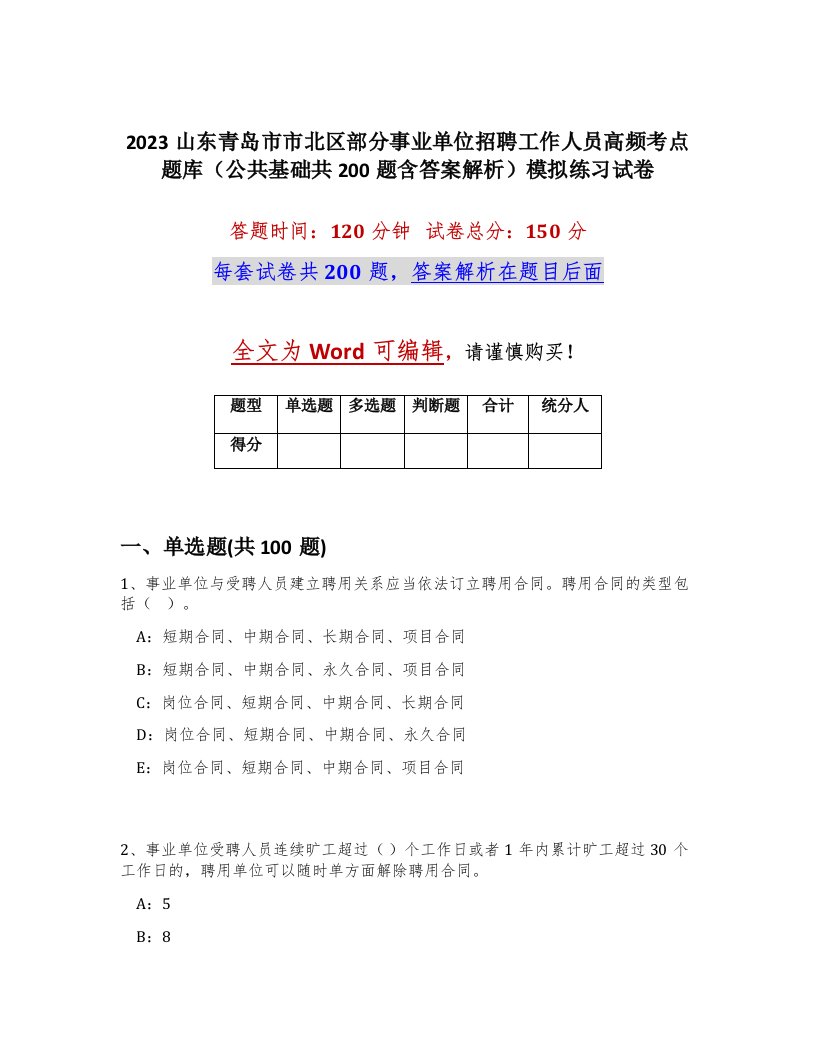 2023 山东青岛市市北区部分事业单位招聘工作人员高频考点题库（公共基础共 200 题含答案解析）模拟练习试卷

答题时间：120 分钟　试卷总分：150 分

每套试卷共 200 题，答案解析在题目后面

全文为 Word 可编辑，请谨慎购买！

| 题型 | 单选题 | 多选题 | 判断题 | 合计 | 统分人 |
|---|---|---|---|---|---|
| 得分 | | | | | |

一、单选题(共 100 题)

1、事业单位与受聘人员建立聘用关系应当依法订立聘用合同。聘用合同的类型包括（　）。

A：短期合同、中期合同、长期合同、项目合同

B：短期合同、中期合同、永久合同、项目合同

C：岗位合同、短期合同、中期合同、长期合同

D：岗位合同、短期合同、中期合同、永久合同

E：岗位合同、短期合同、中期合同、项目合同

2、事业单位受聘人员连续旷工超过（ ）个工作日或者 1 年内累计旷工超过 30 个工作日的，聘用单位可以随时单方面解除聘用合同。

A：5

B：8